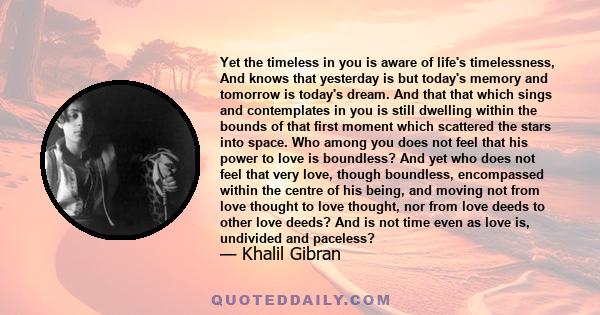 Yet the timeless in you is aware of life's timelessness, And knows that yesterday is but today's memory and tomorrow is today's dream. And that that which sings and contemplates in you is still dwelling within the bounds of that first moment which scattered the stars into space. Who among you does not feel that his power to love is boundless? And yet who does not feel that very love, though boundless, encompassed within the centre of his being, and moving not from love thought to love thought, nor from love deeds to other love deeds? And is not time even as love is, undivided and paceless?

— Khalil Gibran

QUOTEDDAILY.COM